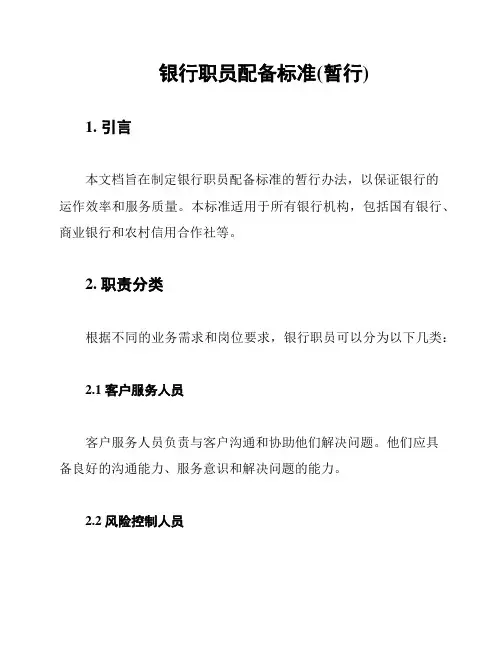 银行职员配备标准(暂行)

1. 引言

本文档旨在制定银行职员配备标准的暂行办法，以保证银行的运作效率和服务质量。本标准适用于所有银行机构，包括国有银行、商业银行和农村信用合作社等。

2. 职责分类

根据不同的业务需求和岗位要求，银行职员可以分为以下几类：

2.1 客户服务人员

客户服务人员负责与客户沟通和协助他们解决问题。他们应具备良好的沟通能力、服务意识和解决问题的能力。

2.2 风险控制人员